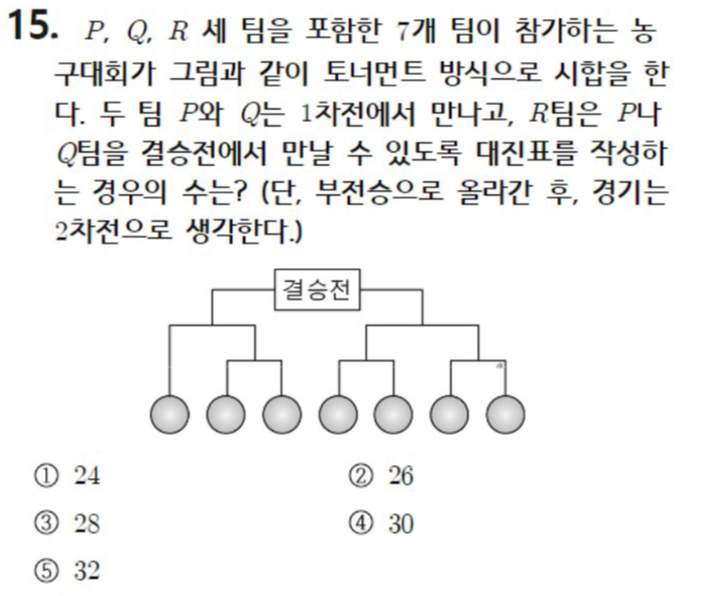 15. $P$, $Q$, $R$ 세 팀을 포함한 7개 팀이 참가하는 농구대회가 그림과 같이 토너먼트 방식으로 시합을 한다. 두 팀 $P$와 $Q$는 1차전에서 만나고, $R$팀은 $P$나 $Q$팀을 결승전에서 만날 수 있도록 대진표를 작성하는 경우의 수는? (단, 부전승으로 올라간 후, 경기는 2차전으로 생각한다.)

결승전

① 24
② 26
③ 28
④ 30
⑤ 32